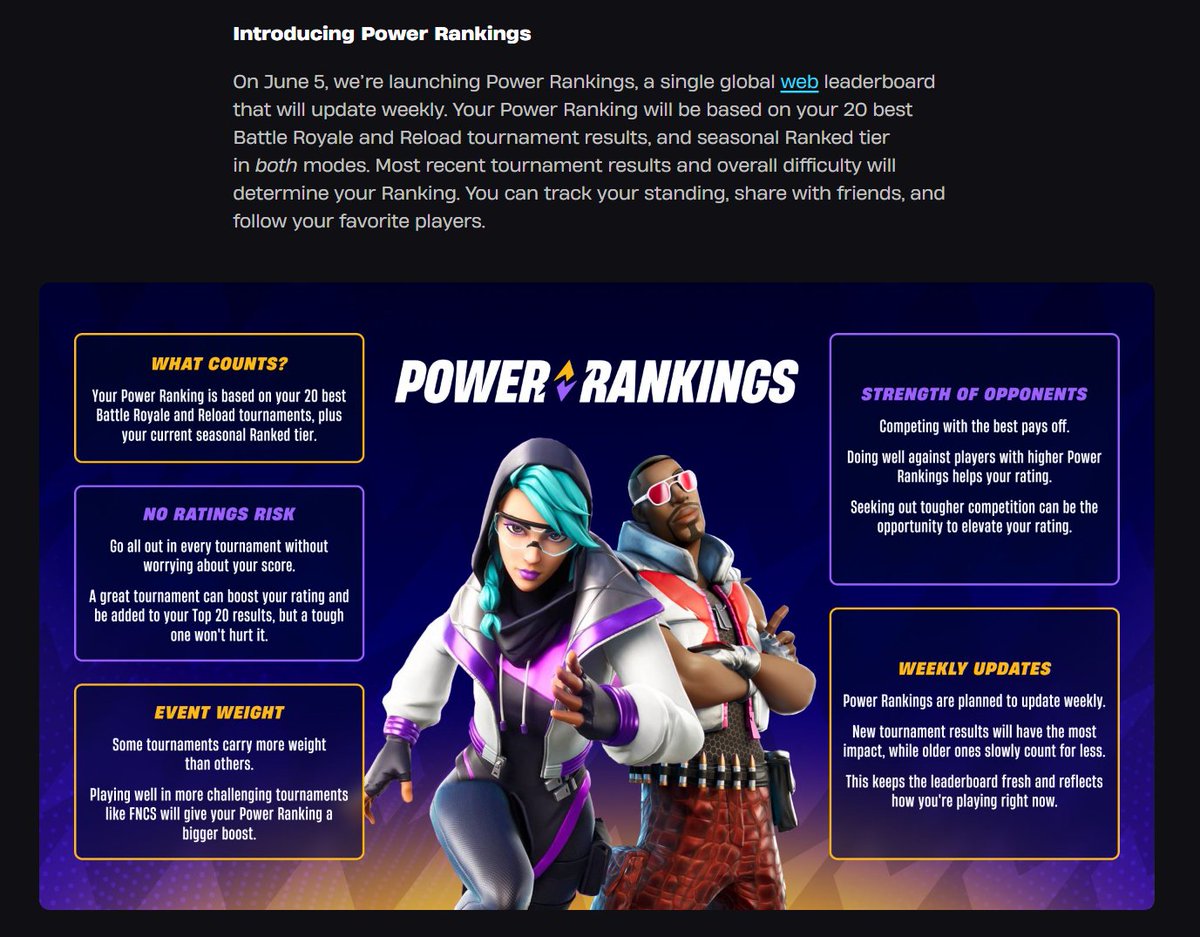 Introducing Power Rankings

On June 5, we're launching Power Rankings, a single global web leaderboard that will update weekly. Your Power Ranking will be based on your 20 best Battle Royale and Reload tournament results, and seasonal Ranked tier in both modes. Most recent tournament results and overall difficulty will determine your Ranking. You can track your standing, share with friends, and follow your favorite players.

WHAT COUNTS?

Your Power Ranking is based on your 20 best Battle Royale and Reload tournaments, plus your current seasonal Ranked tier.

NO RATINGS RISK

Go all out in every tournament without worrying about your score.

A great tournament can boost your rating and be added to your Top 20 results, but a tough one won't hurt it.

EVENT WEIGHT

Some tournaments carry more weight than others.

Playing well in more challenging tournaments like FNCS will give your Power Ranking a bigger boost.

POWER RANKINGS

STRENGTH OF OPPONENTS

Competing with the best pays off.

Doing well against players with higher Power Rankings helps your rating.

Seeking out tougher competition can be the opportunity to elevate your rating.

WEEKLY UPDATES

Power Rankings are planned to update weekly.

New tournament results will have the most impact, while older ones slowly count for less.

This keeps the leaderboard fresh and reflects how you're playing right now.